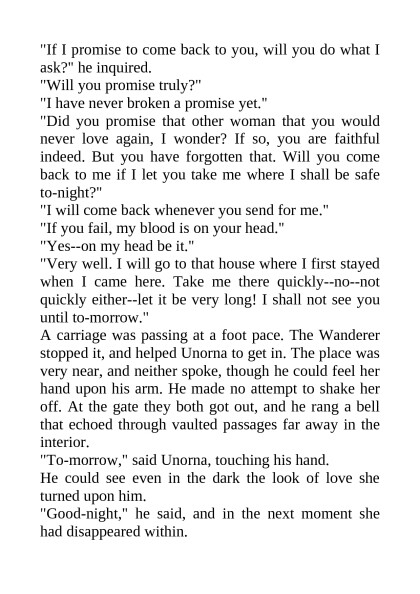 "If I promise to come back to you, will you do what I ask?" he inquired.

"Will you promise truly?"

"I have never broken a promise yet."

"Did you promise that other woman that you would never love again, I wonder? If so, you are faithful indeed. But you have forgotten that. Will you come back to me if I let you take me where I shall be safe to-night?"

"I will come back whenever you send for me."

"If you fail, my blood is on your head."

"Yes--on my head be it."

"Very well. I will go to that house where I first stayed when I came here. Take me there quickly--no--not quickly either--let it be very long! I shall not see you until to-morrow."

A carriage was passing at a foot pace. The Wanderer stopped it, and helped Unorna to get in. The place was very near, and neither spoke, though he could feel her hand upon his arm. He made no attempt to shake her off. At the gate they both got out, and he rang a bell that echoed through vaulted passages far away in the interior.

"To-morrow," said Unorna, touching his hand.

He could see even in the dark the look of love she turned upon him.

"Good-night," he said, and in the next moment she had disappeared within.